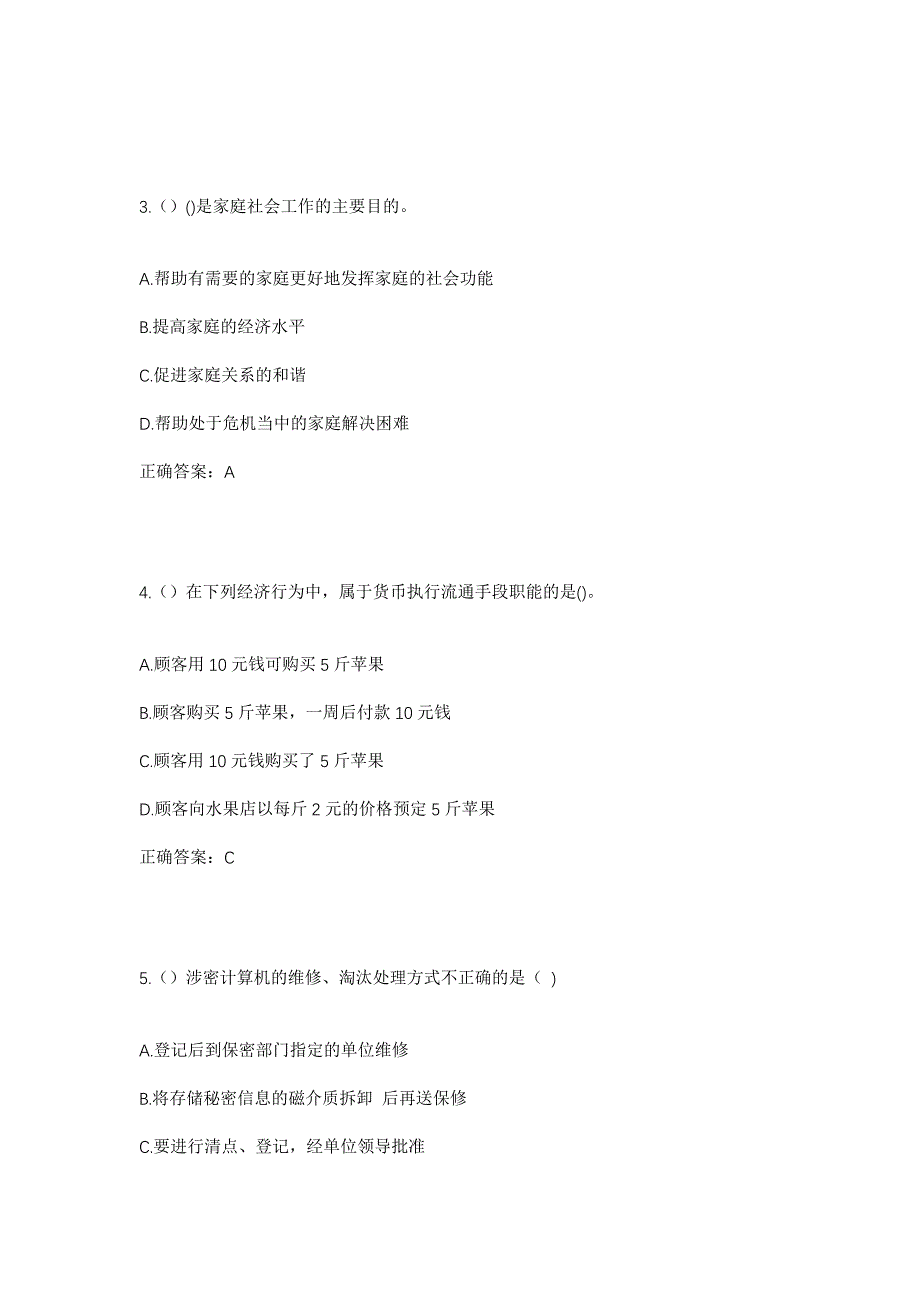 3.（）()是家庭社会工作的主要目的。

A.帮助有需要的家庭更好地发挥家庭的社会功能

B.提高家庭的经济水平

C.促进家庭关系的和谐

D.帮助处于危机当中的家庭解决困难

正确答案：A

4.（）在下列经济行为中，属于货币执行流通手段职能的是()。

A.顾客用 10 元钱可购买 5 斤苹果

B.顾客购买 5 斤苹果，一周后付款 10 元钱

C.顾客用 10 元钱购买了 5 斤苹果

D.顾客向水果店以每斤 2 元的价格预定 5 斤苹果

正确答案：C

5.（）涉密计算机的维修、淘汰处理方式不正确的是（ ）

A.登记后到保密部门指定的单位维修

B.将存储秘密信息的磁介质拆卸 后再送保修

C.要进行清点、登记，经单位领导批准